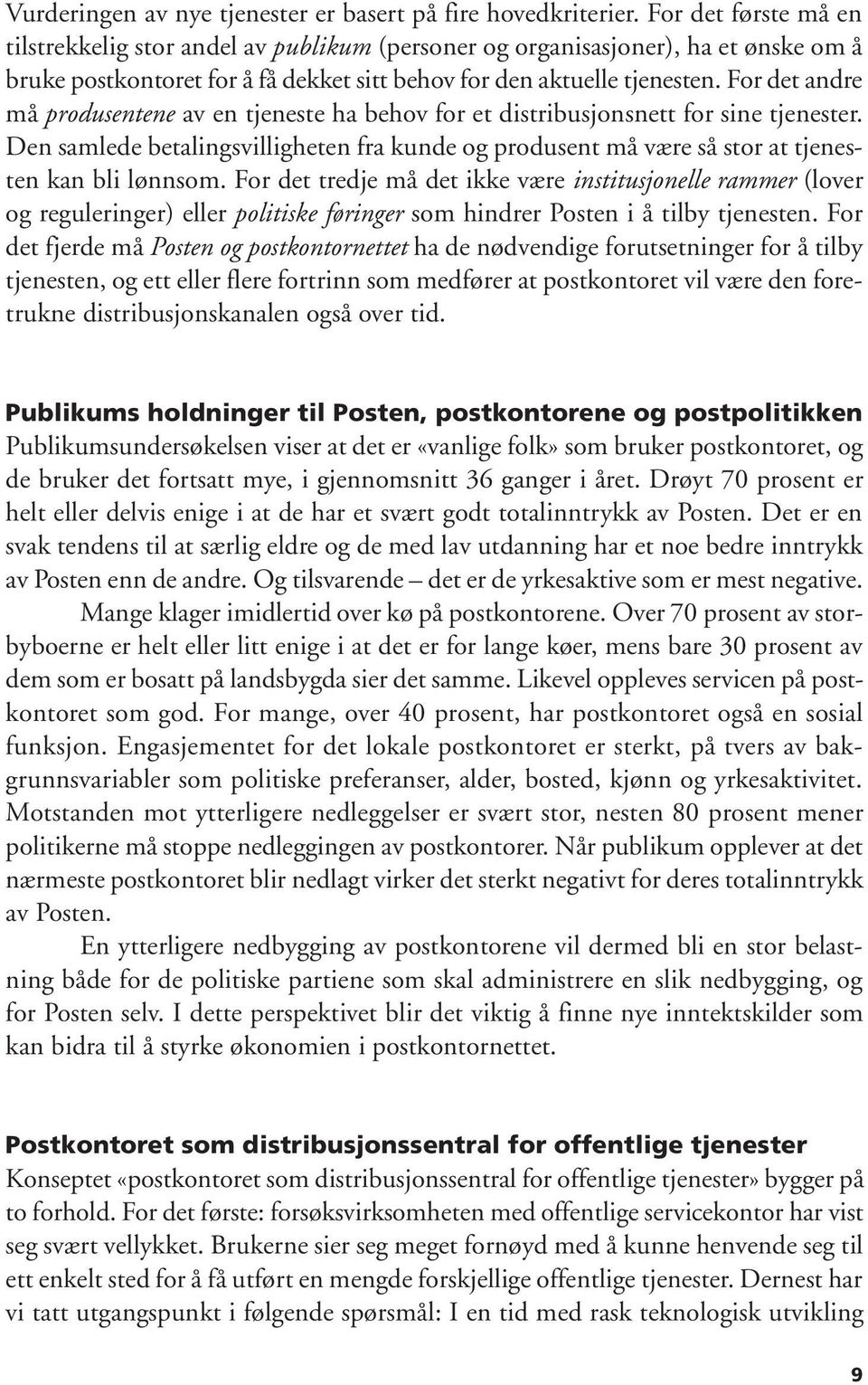 Vurderingen av nye tjenester er basert på fire hovedkriterier. For det første må en tilstrekkelig stor andel av publikum (personer og organisasjoner), ha et ønske om å bruke postkontoret for å få dekket sitt behov for den aktuelle tjenesten. For det andre må produsentene av en tjeneste ha behov for et distribusjonsnett for sine tjenester. Den samlede betalingsvilligheten fra kunde og produsent må være så stor at tjenesten kan bli lønnsom. For det tredje må det ikke være institusjonelle rammer (lover og reguleringer) eller politiske føringer som hindrer Posten i å tilby tjenesten. For det fjerde må Posten og postkontornettet ha de nødvendige forutsetninger for å tilby tjenesten, og ett eller flere fortrinn som medfører at postkontoret vil være den foretrukne distribusjonskanalen også over tid.

Publikums holdninger til Posten, postkontorene og postpolitikken
Publikumsundersøkelsen viser at det er «vanlige folk» som bruker postkontoret, og de bruker det fortsatt mye, i gjennomsnitt 36 ganger i året. Drøyt 70 prosent er helt eller delvis enige i at de har et svært godt totalinntrykk av Posten. Det er en svak tendens til at særlig eldre og de med lav utdanning har et noe bedre inntrykk av Posten enn de andre. Og tilsvarende – det er de yrkesaktive som er mest negative.

Mange klager imidlertid over kø på postkontorene. Over 70 prosent av storbyboerne er helt eller litt enige i at det er for lange køer, mens bare 30 prosent av dem som er bosatt på landsbygda sier det samme. Likevel oppleves servicen på postkontoret som god. For mange, over 40 prosent, har postkontoret også en sosial funksjon. Engasjementet for det lokale postkontoret er sterkt, på tvers av bakgrunnsvariabler som politiske preferanser, alder, bosted, kjønn og yrkesaktivitet. Motstanden mot ytterligere nedleggelser er svært stor, nesten 80 prosent mener politikerne må stoppe nedleggingen av postkontorer. Når publikum opplever at det nærmeste postkontoret blir nedlagt virker det sterkt negativt for deres totalinntrykk av Posten.

En ytterligere nedbygging av postkontorene vil dermed bli en stor belastning både for de politiske partiene som skal administrere en slik nedbygging, og for Posten selv. I dette perspektivet blir det viktig å finne nye inntektskilder som kan bidra til å styrke økonomien i postkontornettet.

Postkontoret som distribusjonssentral for offentlige tjenester
Konseptet «postkontoret som distribusjonssentral for offentlige tjenester» bygger på to forhold. For det første: forsøksvirksomheten med offentlige servicekontor har vist seg svært vellykket. Brukerne sier seg meget fornøyd med å kunne henvende seg til ett enkelt sted for å få utført en mengde forskjellige offentlige tjenester. Dernest har vi tatt utgangspunkt i følgende spørsmål: I en tid med rask teknologisk utvikling

9